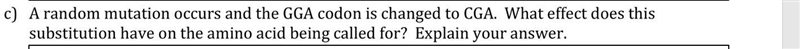 c) A random mutation occurs and the GGA codon is changed to CGA. What effect does this substitution have on the amino acid being called for? Explain your answer.